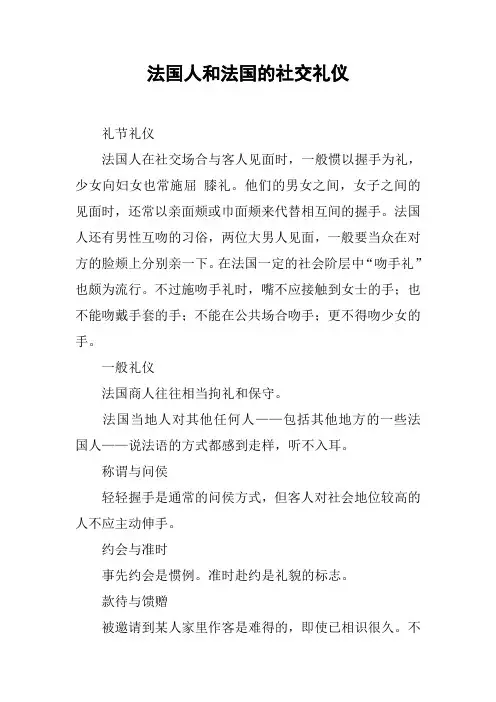 法国人和法国的社交礼仪

礼节礼仪

法国人在社交场合与客人见面时，一般惯以握手为礼，少女向妇女也常施屈 膝礼。他们的男女之间，女子之间的见面时，还常以亲面颊或巾面颊来代替相互间的握手。法国人还有男性互吻的习俗，两位大男人见面，一般要当众在对方的脸颊上分别亲一下。在法国一定的社会阶层中“吻手礼”也颇为流行。不过施吻手礼时，嘴不应接触到女士的手；也不能吻戴手套的手；不能在公共场合吻手；更不得吻少女的手。

一般礼仪

法国商人往往相当拘礼和保守。

法国当地人对其他任何人——包括其他地方的一些法国人——说法语的方式都感到走样，听不入耳。

称谓与问侯

轻轻握手是通常的问侯方式，但客人对社会地位较高的人不应主动伸手。

约会与准时

事先约会是惯例。准时赴约是礼貌的标志。

款待与馈赠

被邀请到某人家里作客是难得的，即使已相识很久。不